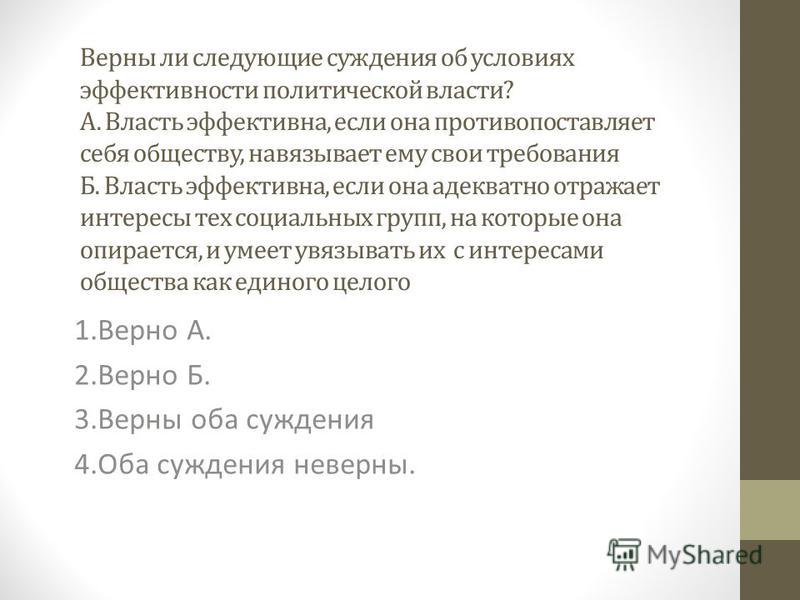 Верны ли следующие суждения об условиях эффективности политической власти?
А. Власть эффективна, если она противопоставляет себя обществу, навязывает ему свои требования
Б. Власть эффективна, если она адекватно отражает интересы тех социальных групп, на которые она опирается, и умеет увязывать их с интересами общества как единого целого

1.Верно А.
2.Верно Б.
3.Верны оба суждения
4.Оба суждения неверны.

MyShared